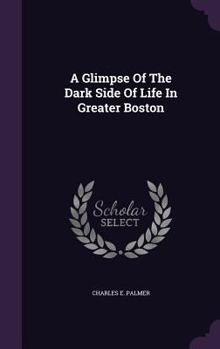 A Glimpse Of The Dark Side Of Life In Greater Boston

Scholar
SELECT

CHARLES E. PALMER